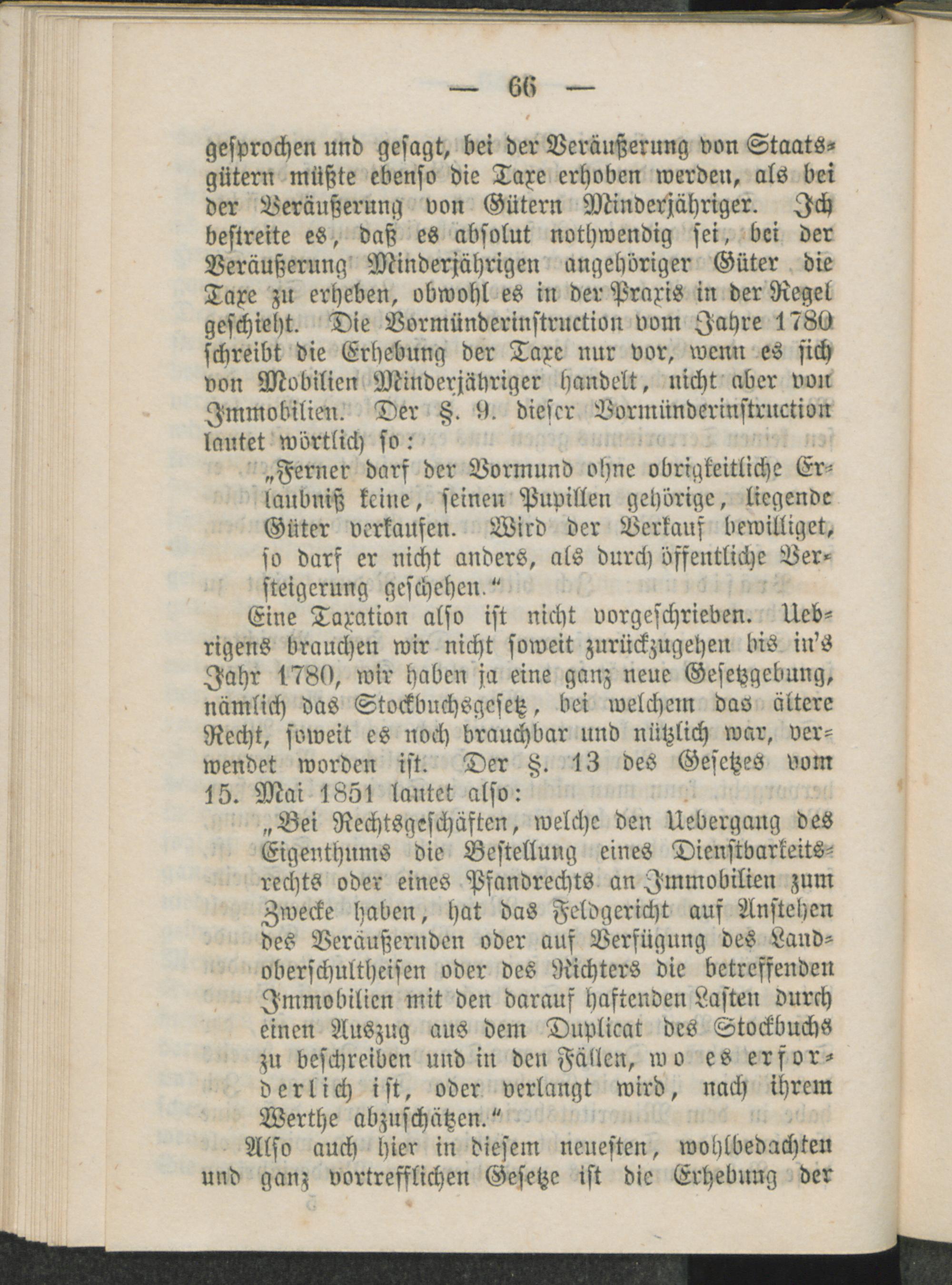 — 66 —

gesprochen und gesagt, bei der Veräußerung von Staatsgütern müßte ebenso die Taxe erhoben werden, als bei der Veräußerung von Gütern Minderjähriger. Ich bestreite es, daß es absolut nothwendig sei, bei der Veräußerung Minderjährigen angehöriger Güter die Taxe zu erheben, obwohl es in der Praxis in der Regel geschieht. Die Vormünderinstruction vom Jahre 1780 schreibt die Erhebung der Taxe nur vor, wenn es sich von Mobilien Minderjähriger handelt, nicht aber von Immobilien. Der §. 9. dieser Vormünderinstruction lautet wörtlich so:

„Ferner darf der Vormund ohne obrigkeitliche Erlaubniß keine, seinen Pupillen gehörige, liegende Güter verkaufen. Wird der Verkauf bewilliget, so darf er nicht anders, als durch öffentliche Versteigerung geschehen.“

Eine Taxation also ist nicht vorgeschrieben. Uebrigens brauchen wir nicht soweit zurückzugehen bis in's Jahr 1780, wir haben ja eine ganz neue Gesetzgebung, nämlich das Stockbuchsgesetz, bei welchem das ältere Recht, soweit es noch brauchbar und nützlich war, verwendet worden ist. Der §. 13 des Gesetzes vom 15. Mai 1851 lautet also:

„Bei Rechtsgeschäften, welche den Uebergang des Eigenthums die Bestellung eines Dienstbarkeitsrechts oder eines Pfandrechts an Immobilien zum Zwecke haben, hat das Feldgericht auf Anstehen des Veräußernden oder auf Verfügung des Landoberschultheisen oder des Richters die betreffenden Immobilien mit den darauf haftenden Lasten durch einen Auszug aus dem Duplicat des Stockbuchs zu beschreiben und in den Fällen, wo es erforderlich ist, oder verlangt wird, nach ihrem Werthe abzuschätzen.“

Also auch hier in diesem neuesten, wohlbedachten und ganz vortrefflichen Gesetze ist die Erhebung der